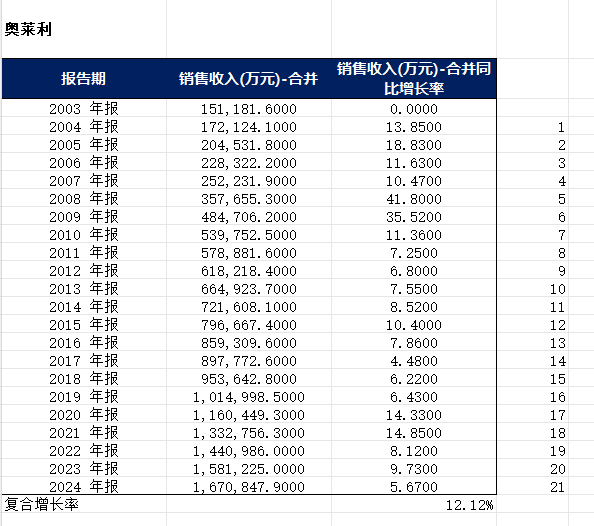 奥莱利

| 报告期 | 销售收入(万元)-合并 | 销售收入(万元)-合并同比增长率 | |
|---|---|---|---|
| 2003 年报 | 151,181.6000 | 0.0000 | |
| 2004 年报 | 172,124.1000 | 13.8500 | 1 |
| 2005 年报 | 204,531.8000 | 18.8300 | 2 |
| 2006 年报 | 228,322.2000 | 11.6300 | 3 |
| 2007 年报 | 252,231.9000 | 10.4700 | 4 |
| 2008 年报 | 357,655.3000 | 41.8000 | 5 |
| 2009 年报 | 484,706.2000 | 35.5200 | 6 |
| 2010 年报 | 539,752.5000 | 11.3600 | 7 |
| 2011 年报 | 578,881.6000 | 7.2500 | 8 |
| 2012 年报 | 618,218.4000 | 6.8000 | 9 |
| 2013 年报 | 664,923.7000 | 7.5500 | 10 |
| 2014 年报 | 721,608.1000 | 8.5200 | 11 |
| 2015 年报 | 796,667.4000 | 10.4000 | 12 |
| 2016 年报 | 859,309.6000 | 7.8600 | 13 |
| 2017 年报 | 897,772.6000 | 4.4800 | 14 |
| 2018 年报 | 953,642.8000 | 6.2200 | 15 |
| 2019 年报 | 1,014,998.5000 | 6.4300 | 16 |
| 2020 年报 | 1,160,449.3000 | 14.3300 | 17 |
| 2021 年报 | 1,332,756.3000 | 14.8500 | 18 |
| 2022 年报 | 1,440,986.0000 | 8.1200 | 19 |
| 2023 年报 | 1,581,225.0000 | 9.7300 | 20 |
| 2024 年报 | 1,670,847.9000 | 5.6700 | 21 |
| 复合增长率 | | 12.12% | |